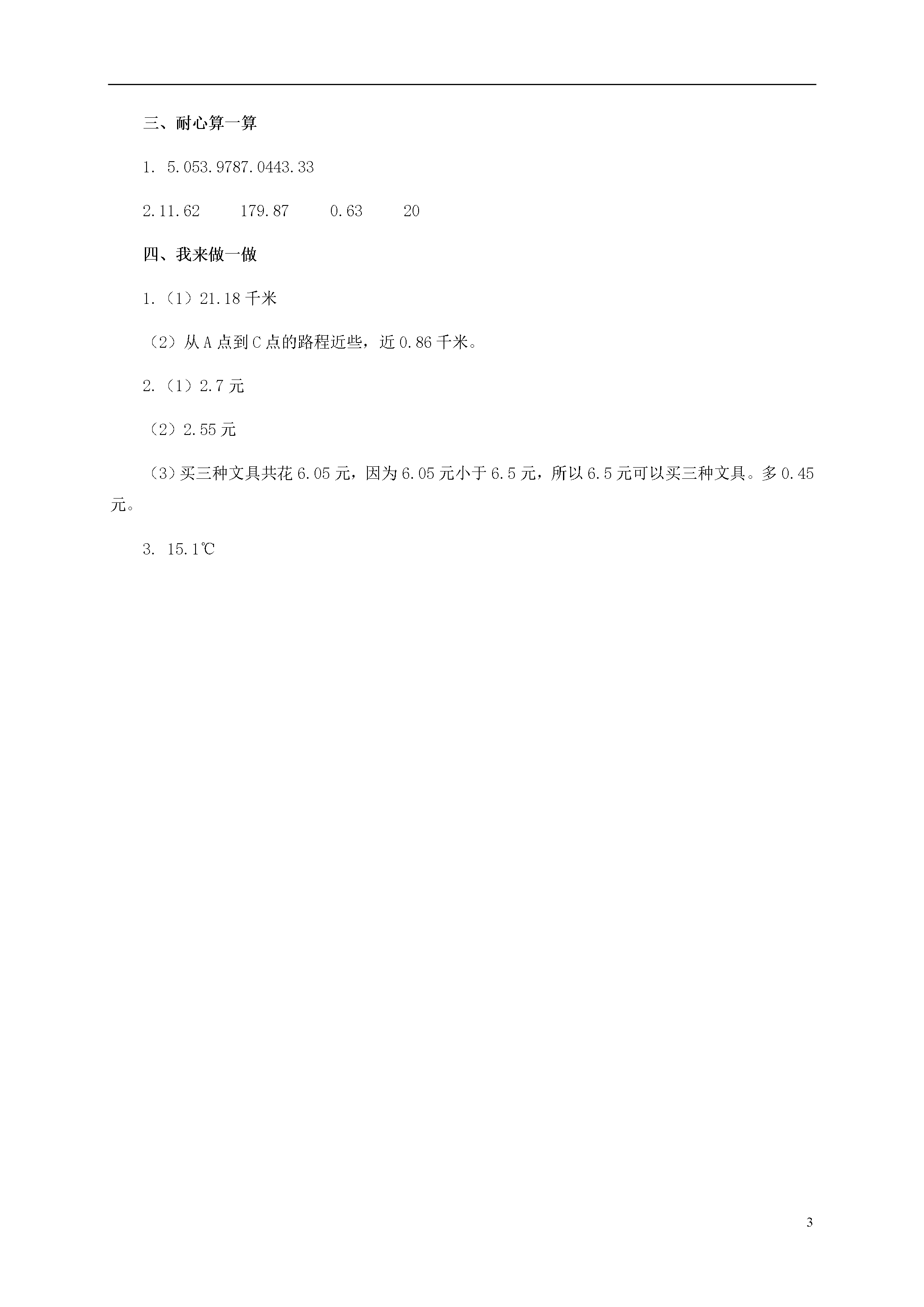 三、耐心算一算

1. 5.053.9787.0443.33

2.11.62　　179.87　　0.63　　20

四、我来做一做

1.（1）21.18 千米

（2）从 A 点到 C 点的路程近些，近 0.86 千米。

2.（1）2.7 元

（2）2.55 元

（3）买三种文具共花 6.05 元，因为 6.05 元小于 6.5 元，所以 6.5 元可以买三种文具。多 0.45 元。

3. 15.1℃

3